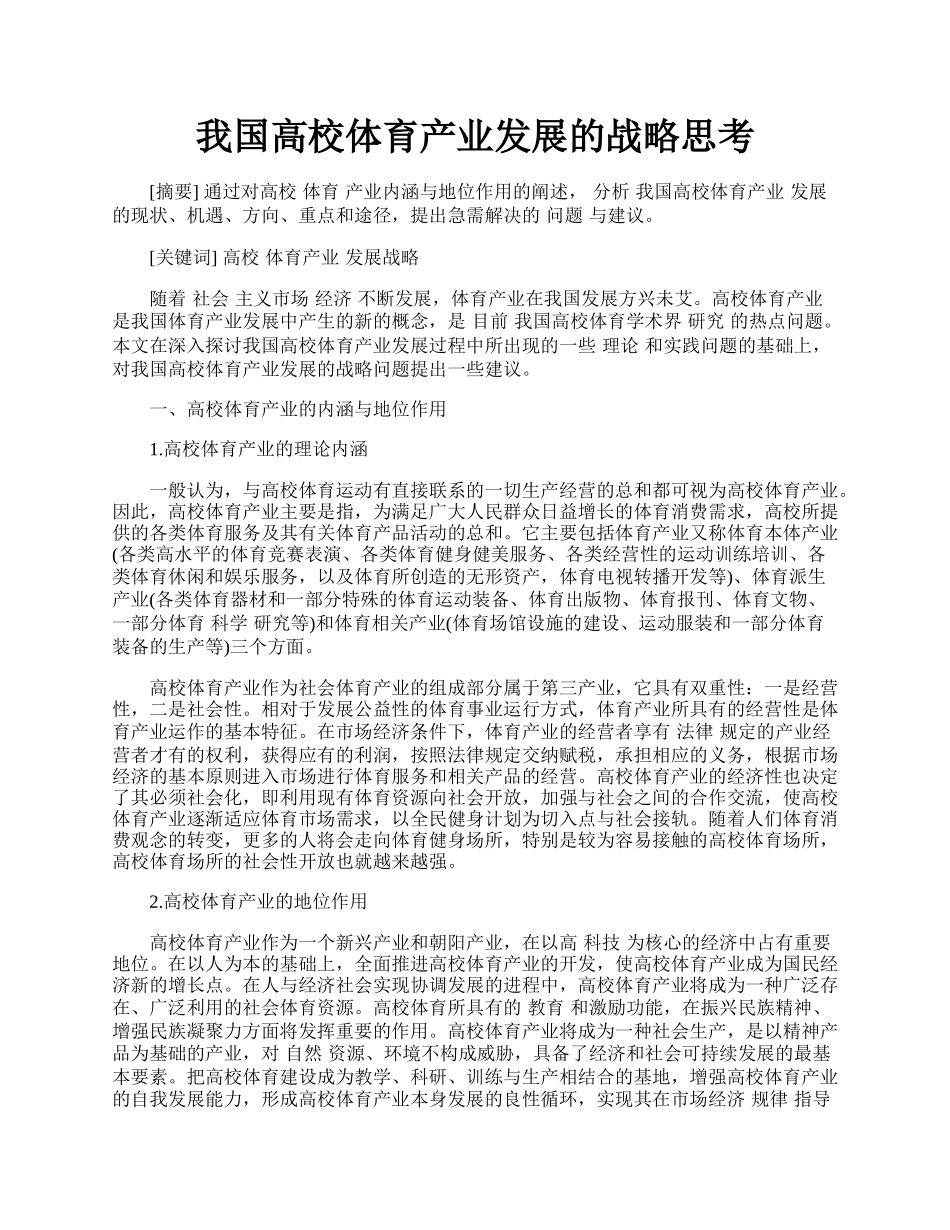 我国高校体育产业发展的战略思考

[摘要] 通过对高校 体育 产业内涵与地位作用的阐述， 分析 我国高校体育产业 发展的现状、机遇、方向、重点和途径，提出急需解决的 问题 与建议。

[关键词] 高校 体育产业 发展战略

随着 社会 主义市场 经济 不断发展，体育产业在我国发展方兴未艾。高校体育产业是我国体育产业发展中产生的新的概念，是 目前 我国高校体育学术界 研究 的热点问题。本文在深入探讨我国高校体育产业发展过程中所出现的一些 理论 和实践问题的基础上，对我国高校体育产业发展的战略问题提出一些建议。

一、高校体育产业的内涵与地位作用

1.高校体育产业的理论内涵

一般认为，与高校体育运动有直接联系的一切生产经营的总和都可视为高校体育产业。因此，高校体育产业主要是指，为满足广大人民群众日益增长的体育消费需求，高校所提供的各类体育服务及其有关体育产品活动的总和。它主要包括体育产业又称体育本体产业(各类高水平的体育竞赛表演、各类体育健身健美服务、各类经营性的运动训练培训、各类体育休闲和娱乐服务，以及体育所创造的无形资产，体育电视转播开发等)、体育派生产业(各类体育器材和一部分特殊的体育运动装备、体育出版物、体育报刊、体育文物、一部分体育 科学 研究等)和体育相关产业(体育场馆设施的建设、运动服装和一部分体育装备的生产等)三个方面。

高校体育产业作为社会体育产业的组成部分属于第三产业，它具有双重性：一是经营性，二是社会性。相对于发展公益性的体育事业运行方式，体育产业所具有的经营性是体育产业运作的基本特征。在市场经济条件下，体育产业的经营者享有 法律 规定的产业经营者才有的权利，获得应有的利润，按照法律规定交纳赋税，承担相应的义务，根据市场经济的基本原则进入市场进行体育服务和相关产品的经营。高校体育产业的经济性也决定了其必须社会化，即利用现有体育资源向社会开放，加强与社会之间的合作交流，使高校体育产业逐渐适应体育市场需求，以全民健身计划为切入点与社会接轨。随着人们体育消费观念的转变，更多的人将会走向体育健身场所，特别是较为容易接触的高校体育场所，高校体育场所的社会性开放也就越来越强。

2.高校体育产业的地位作用

高校体育产业作为一个新兴产业和朝阳产业，在以高 科技 为核心的经济中占有重要地位。在以人为本的基础上，全面推进高校体育产业的开发，使高校体育产业成为国民经济新的增长点。在人与经济社会实现协调发展的进程中，高校体育产业将成为一种广泛存在、广泛利用的社会体育资源。高校体育所具有的 教育 和激励功能，在振兴民族精神、增强民族凝聚力方面将发挥重要的作用。高校体育产业将成为一种社会生产，是以精神产品为基础的产业，对 自然 资源、环境不构成威胁，具备了经济和社会可持续发展的最基本要素。把高校体育建设成为教学、科研、训练与生产相结合的基地，增强高校体育产业的自我发展能力，形成高校体育产业本身发展的良性循环，实现其在市场经济 规律 指导